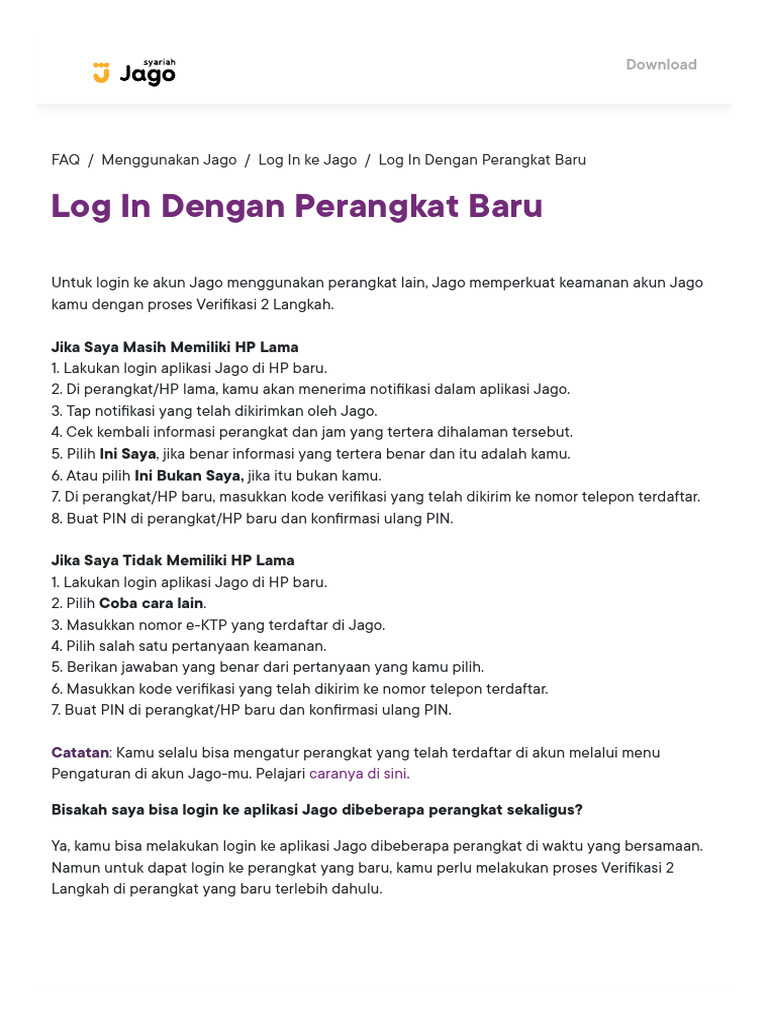 syariah Jago

Download

FAQ / Menggunakan Jago / Log In ke Jago / Log In Dengan Perangkat Baru

Log In Dengan Perangkat Baru

Untuk login ke akun Jago menggunakan perangkat lain, Jago memperkuat keamanan akun Jago kamu dengan proses Verifikasi 2 Langkah.

Jika Saya Masih Memiliki HP Lama
1. Lakukan login aplikasi Jago di HP baru.
2. Di perangkat/HP lama, kamu akan menerima notifikasi dalam aplikasi Jago.
3. Tap notifikasi yang telah dikirimkan oleh Jago.
4. Cek kembali informasi perangkat dan jam yang tertera dihalaman tersebut.
5. Pilih Ini Saya, jika benar informasi yang tertera benar dan itu adalah kamu.
6. Atau pilih Ini Bukan Saya, jika itu bukan kamu.
7. Di perangkat/HP baru, masukkan kode verifikasi yang telah dikirim ke nomor telepon terdaftar.
8. Buat PIN di perangkat/HP baru dan konfirmasi ulang PIN.

Jika Saya Tidak Memiliki HP Lama
1. Lakukan login aplikasi Jago di HP baru.
2. Pilih Coba cara lain.
3. Masukkan nomor e-KTP yang terdaftar di Jago.
4. Pilih salah satu pertanyaan keamanan.
5. Berikan jawaban yang benar dari pertanyaan yang kamu pilih.
6. Masukkan kode verifikasi yang telah dikirim ke nomor telepon terdaftar.
7. Buat PIN di perangkat/HP baru dan konfirmasi ulang PIN.

Catatan: Kamu selalu bisa mengatur perangkat yang telah terdaftar di akun melalui menu Pengaturan di akun Jago-mu. Pelajari caranya di sini.

Bisakah saya bisa login ke aplikasi Jago dibeberapa perangkat sekaligus?

Ya, kamu bisa melakukan login ke aplikasi Jago dibeberapa perangkat di waktu yang bersamaan. Namun untuk dapat login ke perangkat yang baru, kamu perlu melakukan proses Verifikasi 2 Langkah di perangkat yang baru terlebih dahulu.